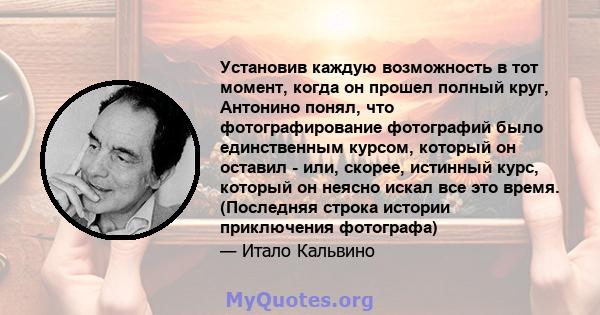 Установив каждую возможность в тот момент, когда он прошел полный круг, Антонино понял, что фотографирование фотографий было единственным курсом, который он оставил - или, скорее, истинный курс, который он неясно искал все это время. (Последняя строка истории приключения фотографа)

— Итало Кальвино

MyQuotes.org